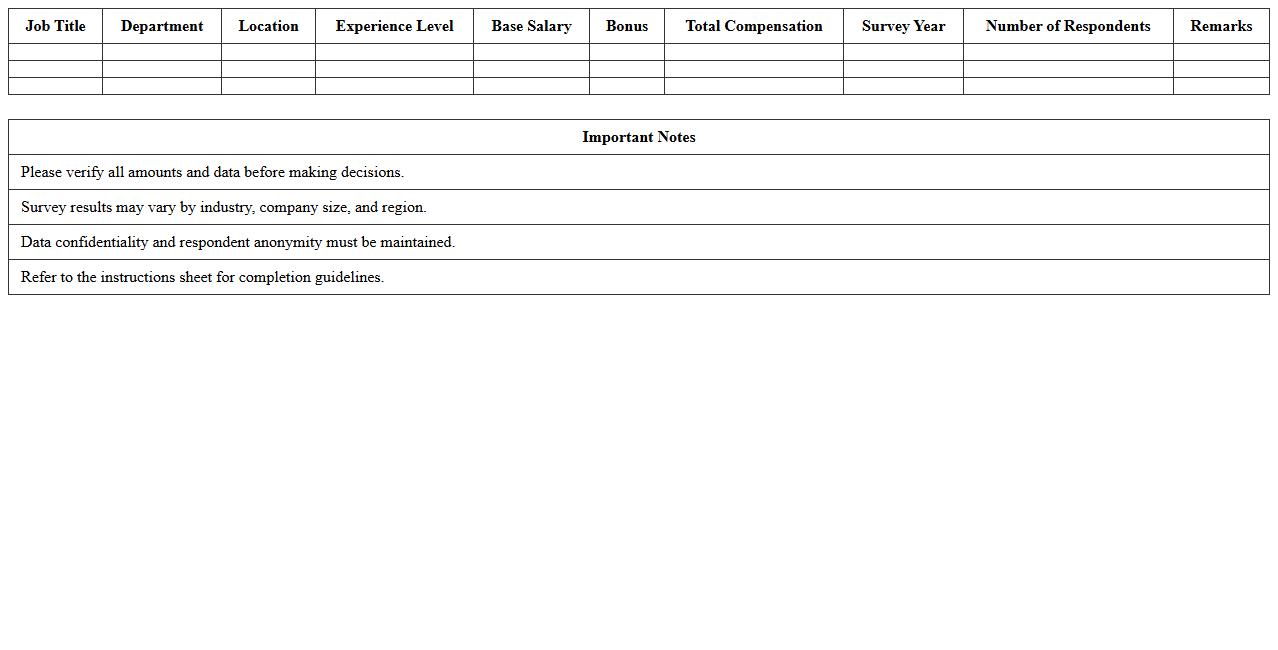 | Job Title | Department | Location | Experience Level | Base Salary | Bonus | Total Compensation | Survey Year | Number of Respondents | Remarks |
|---|---|---|---|---|---|---|---|---|---|
| | | | | | | | | | |
| | | | | | | | | | |
| | | | | | | | | | |

| Important Notes |
|---|
| Please verify all amounts and data before making decisions. |
| Survey results may vary by industry, company size, and region. |
| Data confidentiality and respondent anonymity must be maintained. |
| Refer to the instructions sheet for completion guidelines. |